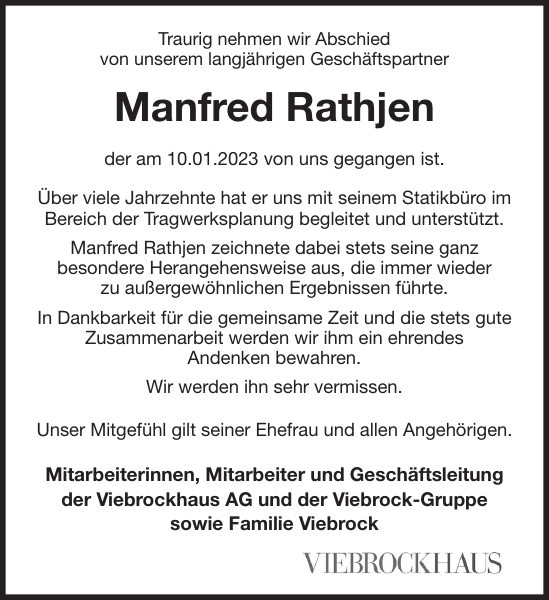 Traurig nehmen wir Abschied von unserem langjährigen Geschäftspartner

Manfred Rathjen

der am 10.01.2023 von uns gegangen ist.

Über viele Jahrzehnte hat er uns mit seinem Statikbüro im Bereich der Tragwerksplanung begleitet und unterstützt.

Manfred Rathjen zeichnete dabei stets seine ganz besondere Herangehensweise aus, die immer wieder zu außergewöhnlichen Ergebnissen führte.

In Dankbarkeit für die gemeinsame Zeit und die stets gute Zusammenarbeit werden wir ihm ein ehrendes Andenken bewahren.

Wir werden ihn sehr vermissen.

Unser Mitgefühl gilt seiner Ehefrau und allen Angehörigen.

Mitarbeiterinnen, Mitarbeiter und Geschäftsleitung der Viebrockhaus AG und der Viebrock-Gruppe sowie Familie Viebrock

VIEBROCKHAUS